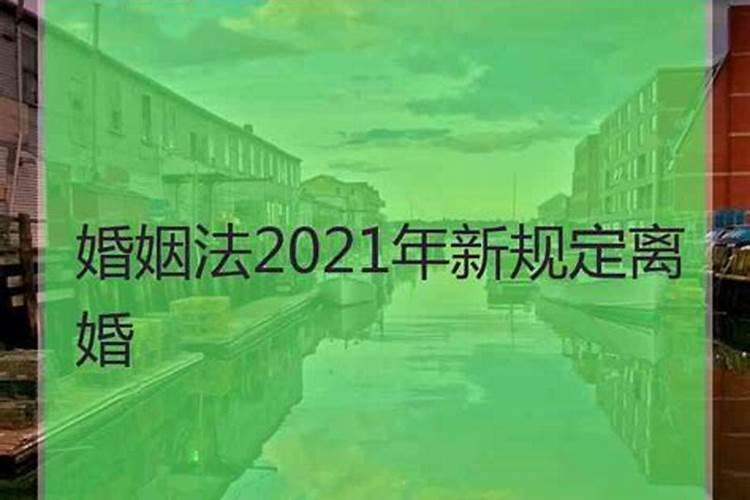 婚姻法2021年新规定离婚